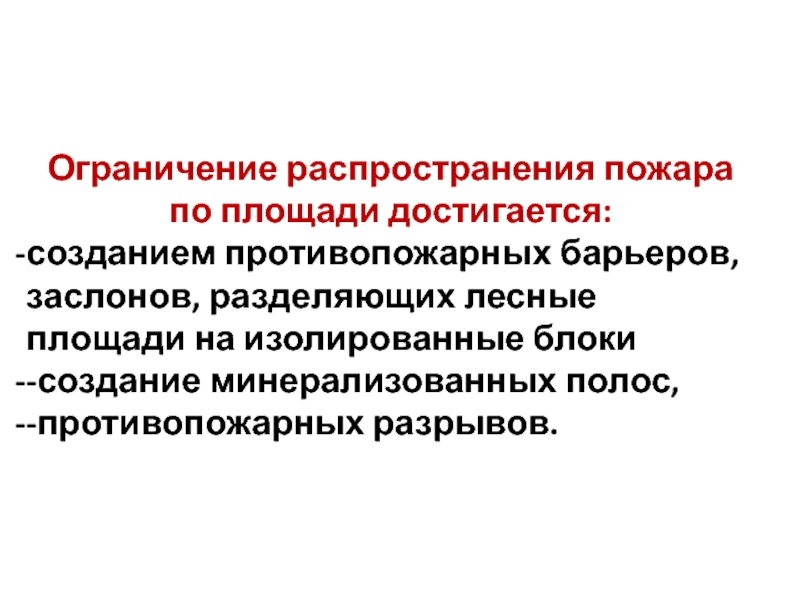 Ограничение распространения пожара по площади достигается:

-созданием противопожарных барьеров, заслонов, разделяющих лесные площади на изолированные блоки

--создание минерализованных полос,

--противопожарных разрывов.